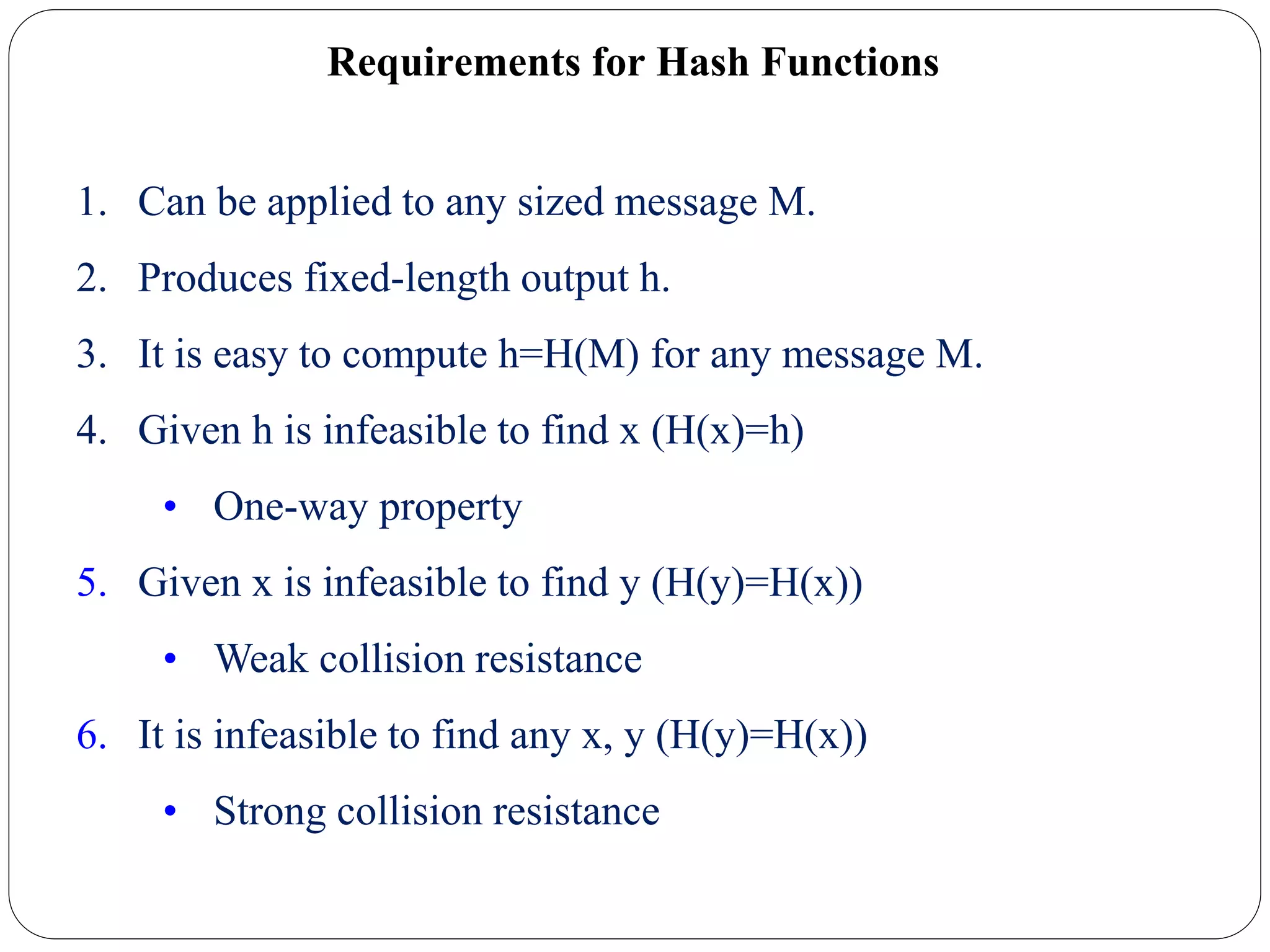 Requirements for Hash Functions

1. Can be applied to any sized message M.
2. Produces fixed-length output h.
3. It is easy to compute h=H(M) for any message M.
4. Given h is infeasible to find x (H(x)=h)
 • One-way property
5. Given x is infeasible to find y (H(y)=H(x))
 • Weak collision resistance
6. It is infeasible to find any x, y (H(y)=H(x))
 • Strong collision resistance